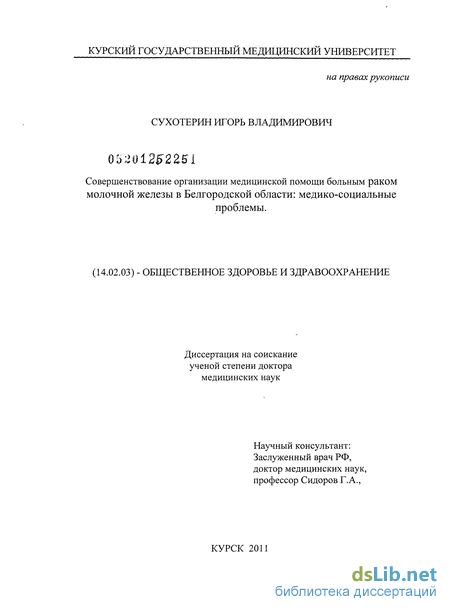 КУРСКИЙ ГОСУДАРСТВЕННЫЙ МЕДИЦИНСКИЙ УНИВЕРСИТЕТ

на правах рукописи

СУХОТЕРИН ИГОРЬ ВЛАДИМИРОВИЧ

05201252251

Совершенствование организации медицинской помощи больным раком молочной железы в Белгородской области: медико-социальные проблемы.

(14.02.03) - ОБЩЕСТВЕННОЕ ЗДОРОВЬЕ И ЗДРАВООХРАНЕНИЕ

Диссертация на соискание ученой степени доктора медицинских наук

Научный консультант:
Заслуженный врач РФ,
доктор медицинских наук,
профессор Сидоров Г.А.,

КУРСК 2011

dsLib.net
библиотека диссертаций